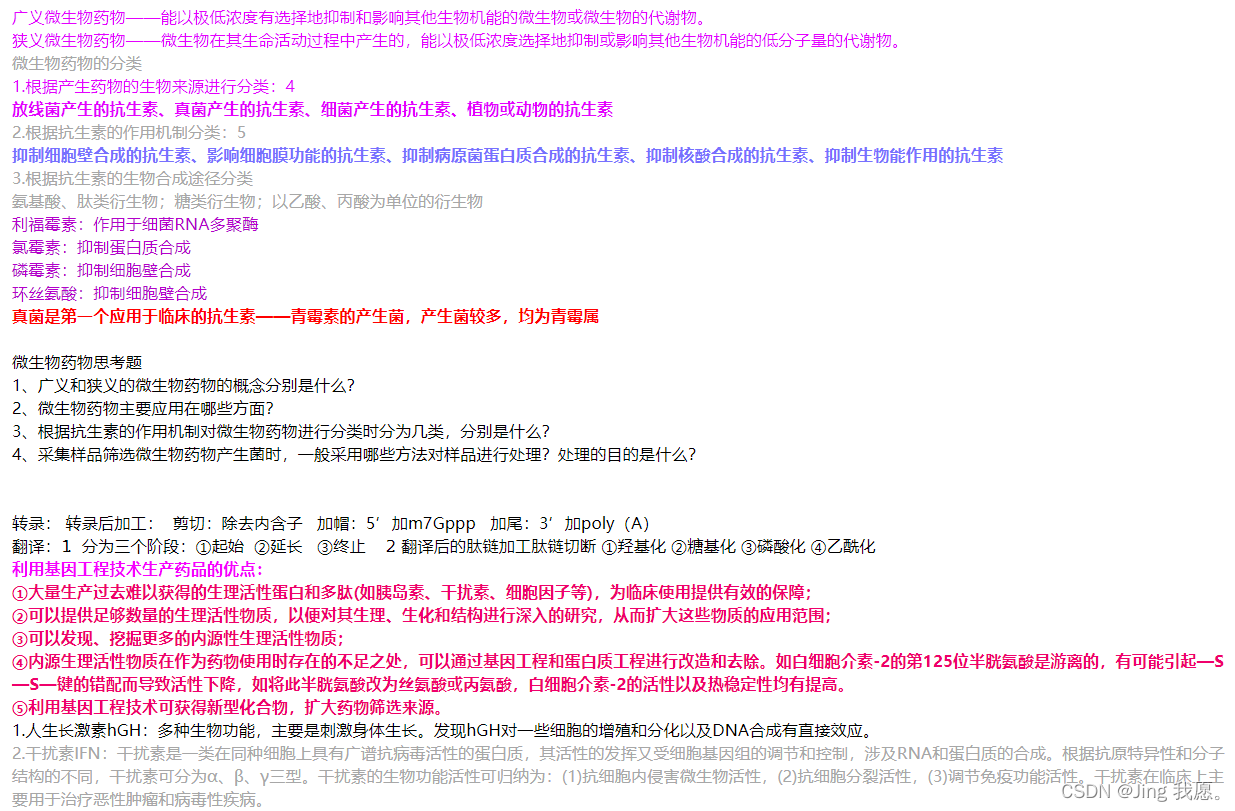 广义微生物药物——能以极低浓度有选择地抑制和影响其他生物机能的微生物或微生物的代谢物。
狭义微生物药物——微生物在其生命活动过程中产生的，能以极低浓度选择地抑制或影响其他生物机能的低分子量的代谢物。
微生物药物的分类
1.根据产生药物的生物来源进行分类：4
放线菌产生的抗生素、真菌产生的抗生素、细菌产生的抗生素、植物或动物的抗生素
2.根据抗生素的作用机制分类：5
抑制细胞壁合成的抗生素、影响细胞膜功能的抗生素、抑制病原菌蛋白质合成的抗生素、抑制核酸合成的抗生素、抑制生物能作用的抗生素
3.根据抗生素的生物合成途径分类
氨基酸、肽类衍生物；糖类衍生物；以乙酸、丙酸为单位的衍生物
利福霉素：作用于细菌RNA多聚酶
氯霉素：抑制蛋白质合成
磷霉素：抑制细胞壁合成
环丝氨酸：抑制细胞壁合成
真菌是第一个应用于临床的抗生素——青霉素的产生菌，产生菌较多，均为青霉属

微生物药物思考题
1、广义和狭义的微生物药物的概念分别是什么？
2、微生物药物主要应用在哪些方面？
3、根据抗生素的作用机制对微生物药物进行分类时分为几类，分别是什么？
4、采集样品筛选微生物药物产生菌时，一般采用哪些方法对样品进行处理？处理的目的是什么？

转录： 转录后加工： 剪切：除去内含子 加帽：5’加m7Gppp 加尾：3’加poly（A）
翻译：1 分为三个阶段：①起始 ②延长 ③终止 2 翻译后的肽链加工肽链切断 ①羟基化 ②糖基化 ③磷酸化 ④乙酰化
利用基因工程技术生产药品的优点：
①大量生产过去难以获得的生理活性蛋白和多肽(如胰岛素、干扰素、细胞因子等)，为临床使用提供有效的保障；
②可以提供足够数量的生理活性物质，以便对其生理、生化和结构进行深入的研究，从而扩大这些物质的应用范围；
③可以发现、挖掘更多的内源性生理活性物质；
④内源生理活性物质在作为药物使用时存在的不足之处，可以通过基因工程和蛋白质工程进行改造和去除。如白细胞介素-2的第125位半胱氨酸是游离的，有可能引起—S—S—键的错配而导致活性下降，如将此半胱氨酸改为丝氨酸或丙氨酸，白细胞介素-2的活性以及热稳定性均有提高。
⑤利用基因工程技术可获得新型化合物，扩大药物筛选来源。
1.人生长激素hGH：多种生物功能，主要是刺激身体生长。发现hGH对一些细胞的增殖和分化以及DNA合成有直接效应。
2.干扰素IFN：干扰素是一类在同种细胞上具有广谱抗病毒活性的蛋白质，其活性的发挥又受细胞基因组的调节和控制，涉及RNA和蛋白质的合成。根据抗原特异性和分子结构的不同，干扰素可分为α、β、γ三型。干扰素的生物功能活性可归纳为：(1)抗细胞内侵害微生物活性，(2)抗细胞分裂活性，(3)调节免疫功能活性。干扰素在临床上主要用于治疗恶性肿瘤和病毒性疾病。
CSDN @Jing 我愿。